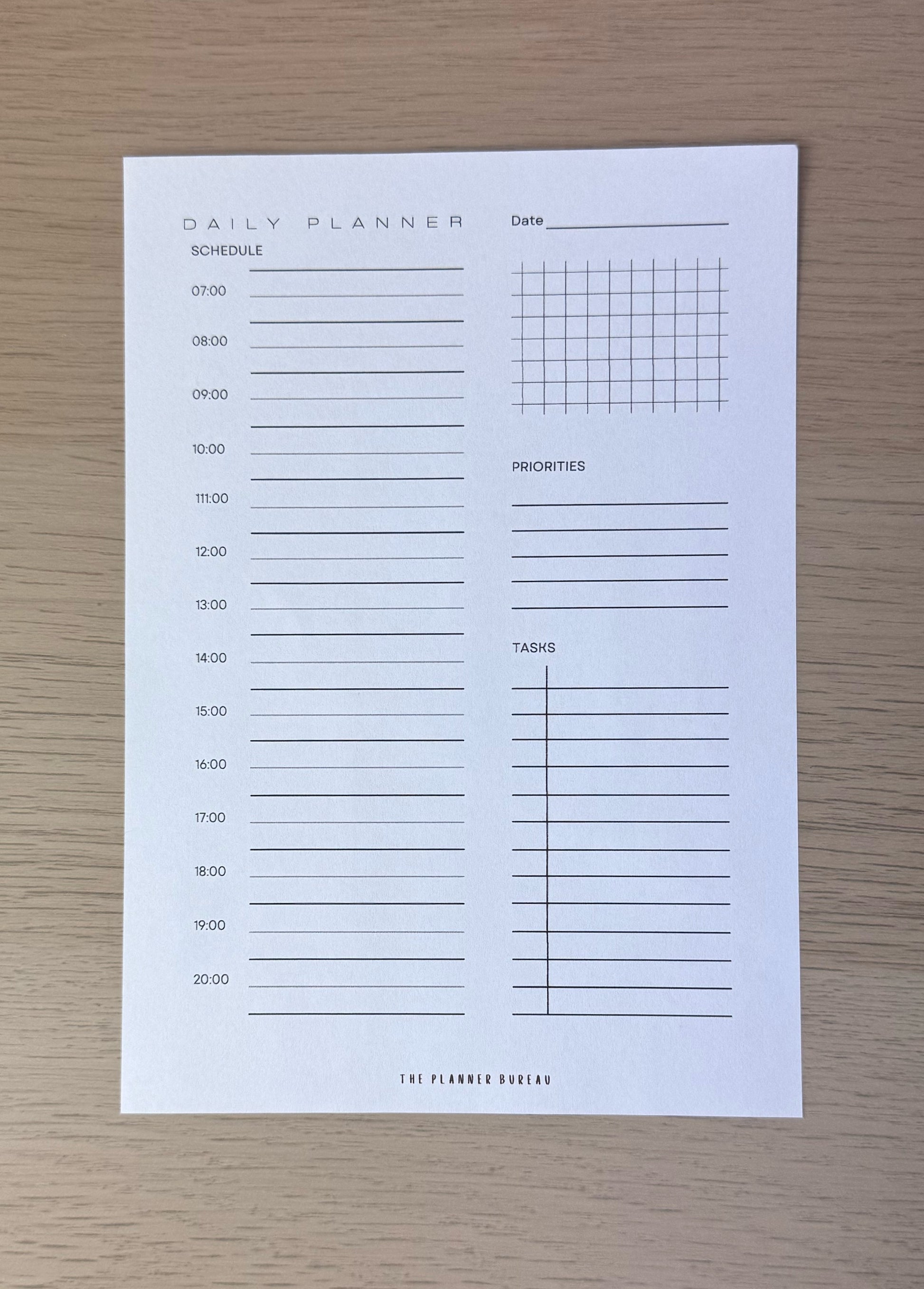 DAILY PLANNER

Date

SCHEDULE

07:00

08:00

09:00

10:00

111:00

12:00

13:00

14:00

15:00

16:00

17:00

18:00

19:00

20:00

PRIORITIES

TASKS

THE PLANNER BUREAU